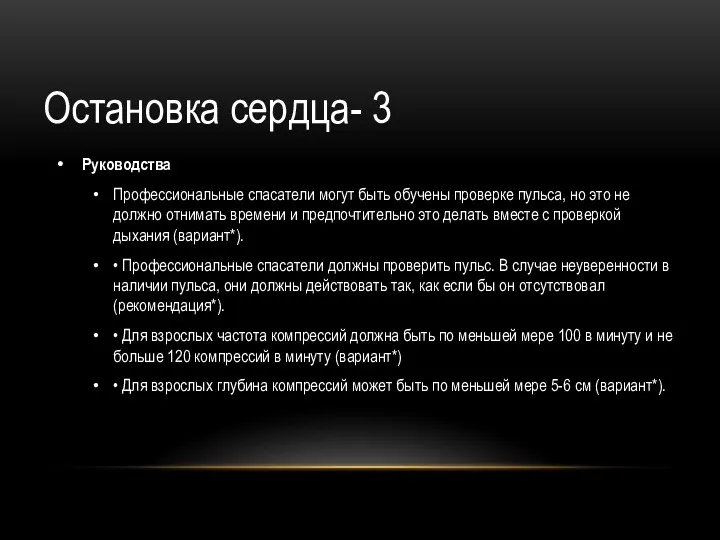 Остановка сердца- 3

• Руководства

• Профессиональные спасатели могут быть обучены проверке пульса, но это не должно отнимать времени и предпочтительно это делать вместе с проверкой дыхания (вариант*).

• • Профессиональные спасатели должны проверить пульс. В случае неуверенности в наличии пульса, они должны действовать так, как если бы он отсутствовал (рекомендация*).

• • Для взрослых частота компрессий должна быть по меньшей мере 100 в минуту и не больше 120 компрессий в минуту (вариант*)

• • Для взрослых глубина компрессий может быть по меньшей мере 5-6 см (вариант*).